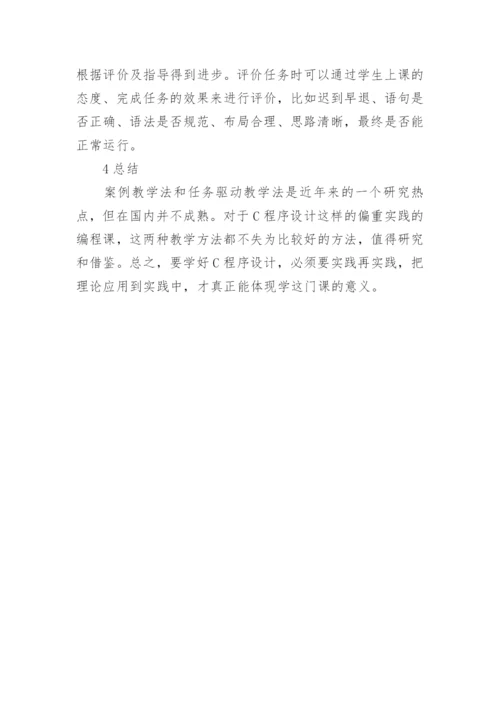 根据评价及指导得到进步。评价任务时可以通过学生上课的态度、完成任务的效果来进行评价，比如迟到早退、语句是否正确、语法是否规范、布局合理、思路清晰，最终是否能正常运行。

4总结

案例教学法和任务驱动教学法是近年来的一个研究热点，但在国内并不成熟。对于C程序设计这样的偏重实践的编程课，这两种教学方法都不失为比较好的方法，值得研究和借鉴。总之，要学好C程序设计，必须要实践再实践，把理论应用到实践中，才真正能体现学这门课的意义。